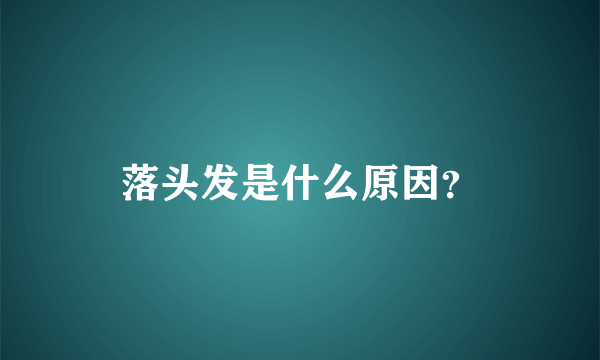 落头发是什么原因?